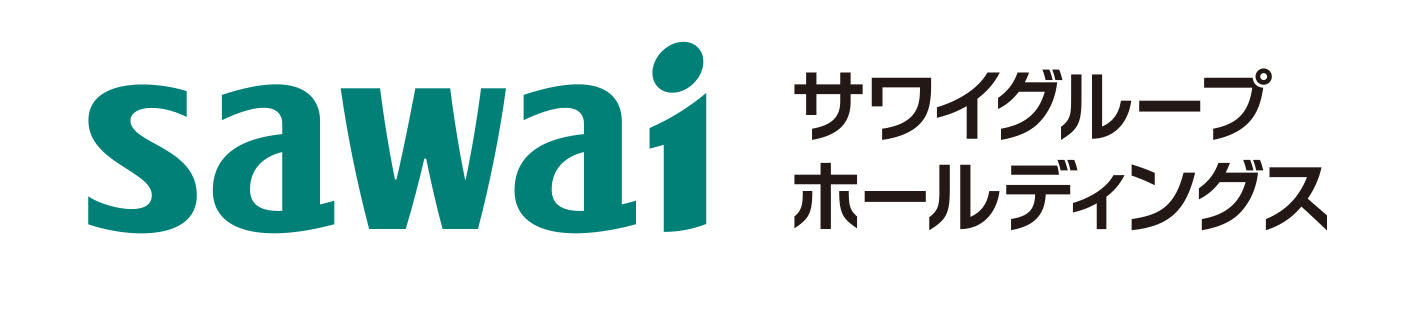 sawai
サワイグループ
ホールディングス